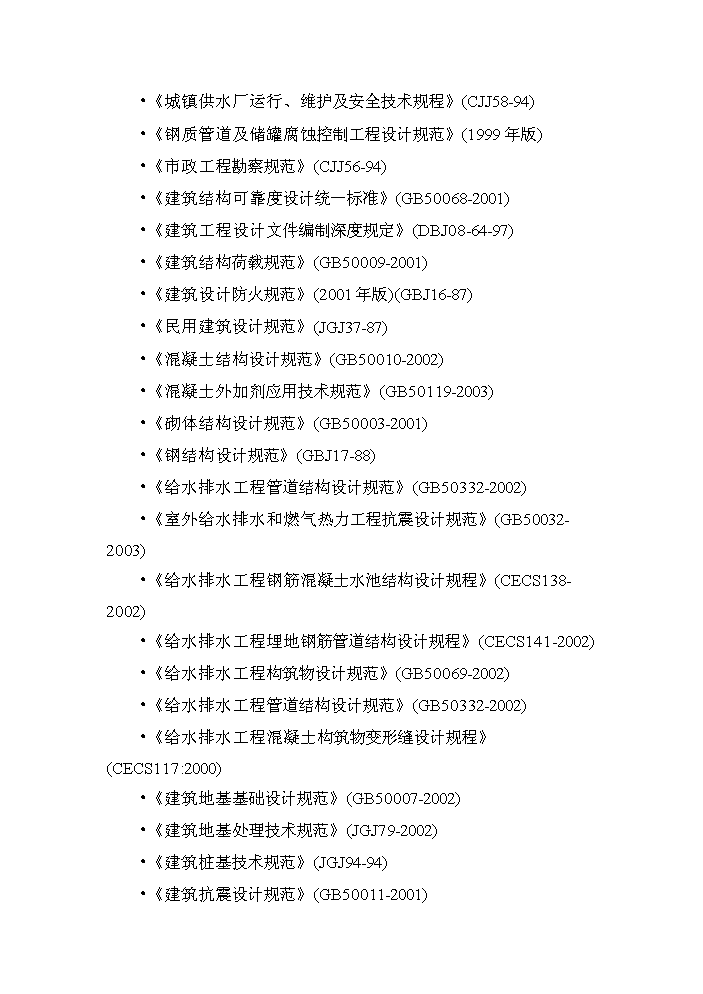 •《城镇供水厂运行、维护及安全技术规程》(CJJ58-94)

•《钢质管道及储罐腐蚀控制工程设计规范》(1999 年版)

•《市政工程勘察规范》(CJJ56-94)

•《建筑结构可靠度设计统一标准》(GB50068-2001)

•《建筑工程设计文件编制深度规定》(DBJ08-64-97)

•《建筑结构荷载规范》(GB50009-2001)

•《建筑设计防火规范》(2001 年版)(GBJ16-87)

•《民用建筑设计规范》(JGJ37-87)

•《混凝土结构设计规范》(GB50010-2002)

•《混凝土外加剂应用技术规范》(GB50119-2003)

•《砌体结构设计规范》(GB50003-2001)

•《钢结构设计规范》(GBJ17-88)

•《给水排水工程管道结构设计规范》(GB50332-2002)

•《室外给水排水和燃气热力工程抗震设计规范》(GB50032-2003)

•《给水排水工程钢筋混凝土水池结构设计规程》(CECS138-2002)

•《给水排水工程埋地钢筋管道结构设计规程》(CECS141-2002)

•《给水排水工程构筑物设计规范》(GB50069-2002)

•《给水排水工程管道结构设计规范》(GB50332-2002)

•《给水排水工程混凝土构筑物变形缝设计规程》(CECS117:2000)

•《建筑地基基础设计规范》(GB50007-2002)

•《建筑地基处理技术规范》(JGJ79-2002)

•《建筑桩基技术规范》(JGJ94-94)

•《建筑抗震设计规范》(GB50011-2001)